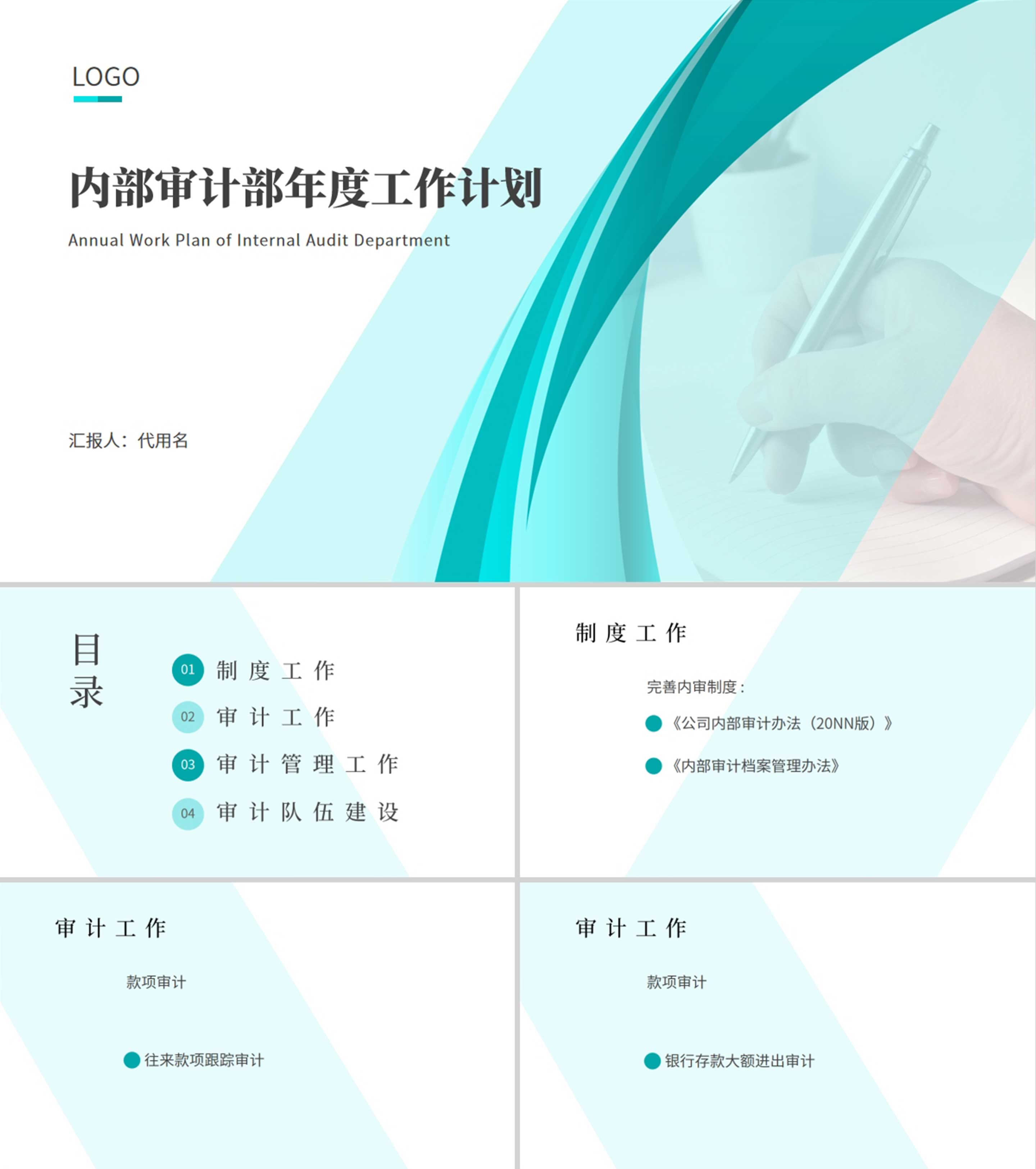 LOGO

内部审计部年度工作计划

Annual Work Plan of Internal Audit Department

汇报人：代用名

目录

01 制度工作

02 审计工作

03 审计管理工作

04 审计队伍建设

制度工作

完善内审制度：

• 《公司内部审计办法（20NN版）》

• 《内部审计档案管理办法》

审计工作

款项审计

• 往来款项跟踪审计

审计工作

款项审计

• 银行存款大额进出审计